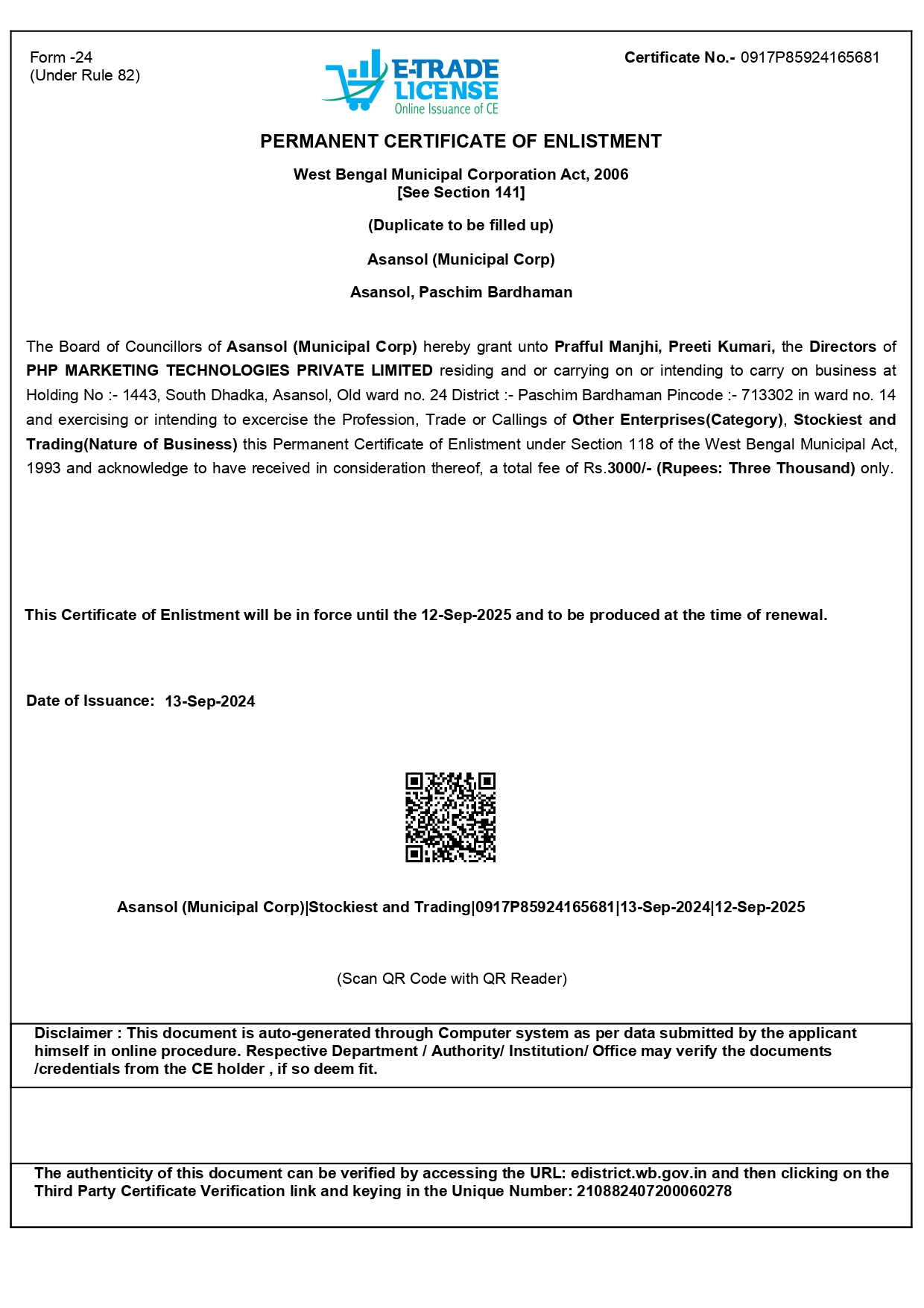 Form -24
(Under Rule 82)

E-TRADE LICENSE
Online Issuance of CE

Certificate No.- 0917P85924165681

PERMANENT CERTIFICATE OF ENLISTMENT

West Bengal Municipal Corporation Act, 2006
[See Section 141]

(Duplicate to be filled up)

Asansol (Municipal Corp)

Asansol, Paschim Bardhaman

The Board of Councillors of Asansol (Municipal Corp) hereby grant unto Prafful Manjhi, Preeti Kumari, the Directors of PHP MARKETING TECHNOLOGIES PRIVATE LIMITED residing and or carrying on or intending to carry on business at Holding No :- 1443, South Dhadka, Asansol, Old ward no. 24 District :- Paschim Bardhaman Pincode :- 713302 in ward no. 14 and exercising or intending to excercise the Profession, Trade or Callings of Other Enterprises(Category), Stockiest and Trading(Nature of Business) this Permanent Certificate of Enlistment under Section 118 of the West Bengal Municipal Act, 1993 and acknowledge to have received in consideration thereof, a total fee of Rs.3000/- (Rupees: Three Thousand) only.

This Certificate of Enlistment will be in force until the 12-Sep-2025 and to be produced at the time of renewal.

Date of Issuance: 13-Sep-2024

Asansol (Municipal Corp)|Stockiest and Trading|0917P85924165681|13-Sep-2024|12-Sep-2025

(Scan QR Code with QR Reader)

Disclaimer : This document is auto-generated through Computer system as per data submitted by the applicant himself in online procedure. Respective Department / Authority/ Institution/ Office may verify the documents /credentials from the CE holder , if so deem fit.

The authenticity of this document can be verified by accessing the URL: edistrict.wb.gov.in and then clicking on the Third Party Certificate Verification link and keying in the Unique Number: 210882407200060278